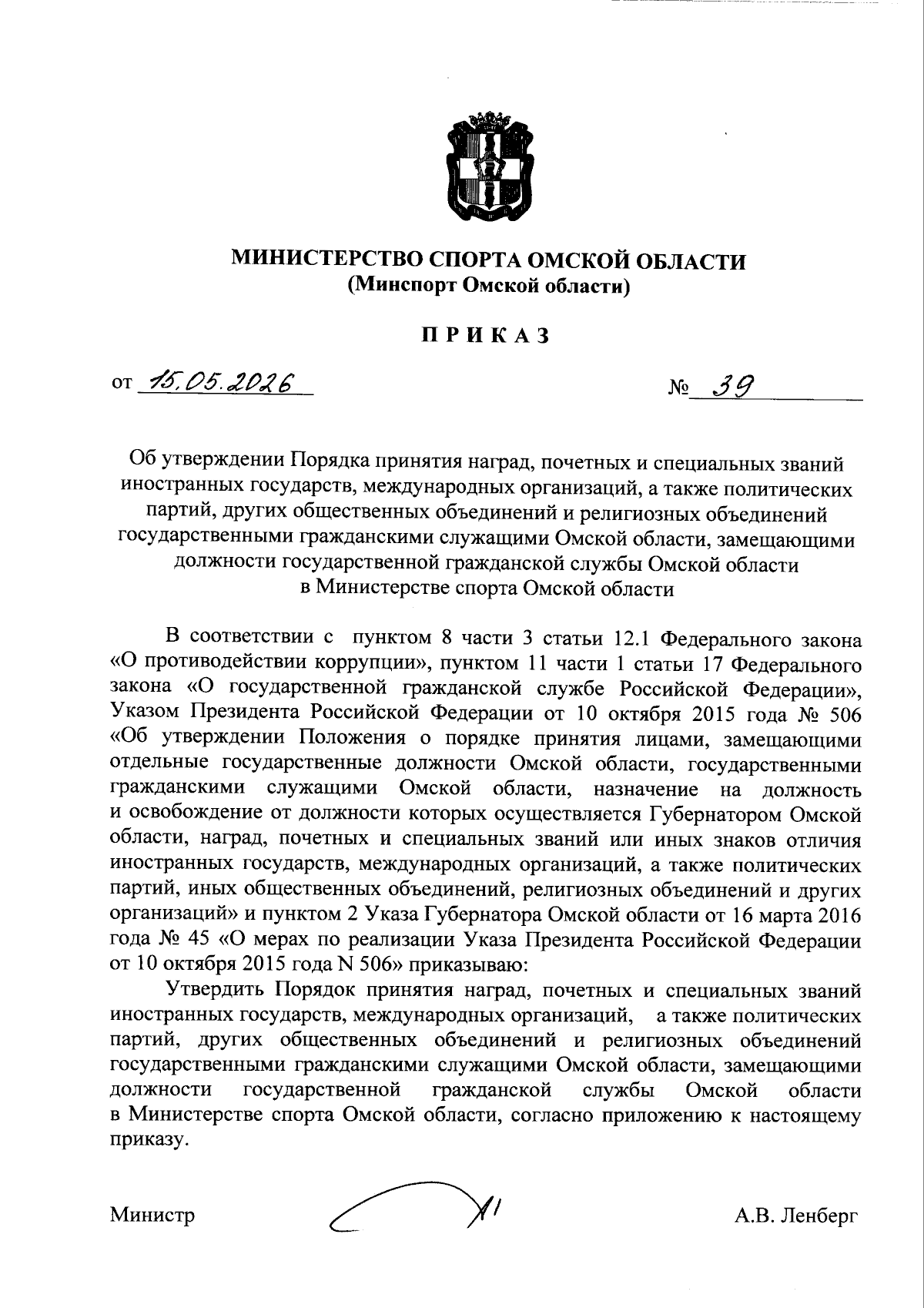 МИНИСТЕРСТВО СПОРТА ОМСКОЙ ОБЛАСТИ
(Минспорт Омской области)

ПРИКАЗ

от 15.05.2026 № 39

Об утверждении Порядка принятия наград, почетных и специальных званий иностранных государств, международных организаций, а также политических партий, других общественных объединений и религиозных объединений государственными гражданскими служащими Омской области, замещающими должности государственной гражданской службы Омской области в Министерстве спорта Омской области

В соответствии с пунктом 8 части 3 статьи 12.1 Федерального закона «О противодействии коррупции», пунктом 11 части 1 статьи 17 Федерального закона «О государственной гражданской службе Российской Федерации», Указом Президента Российской Федерации от 10 октября 2015 года № 506 «Об утверждении Положения о порядке принятия лицами, замещающими отдельные государственные должности Омской области, государственными гражданскими служащими Омской области, назначение на должность и освобождение от должности которых осуществляется Губернатором Омской области, наград, почетных и специальных званий или иных знаков отличия иностранных государств, международных организаций, а также политических партий, иных общественных объединений, религиозных объединений и других организаций» и пунктом 2 Указа Губернатора Омской области от 16 марта 2016 года № 45 «О мерах по реализации Указа Президента Российской Федерации от 10 октября 2015 года N 506» приказываю:

Утвердить Порядок принятия наград, почетных и специальных званий иностранных государств, международных организаций, а также политических партий, других общественных объединений и религиозных объединений государственными гражданскими служащими Омской области, замещающими должности государственной гражданской службы Омской области в Министерстве спорта Омской области, согласно приложению к настоящему приказу.

Министр А.В. Ленберг